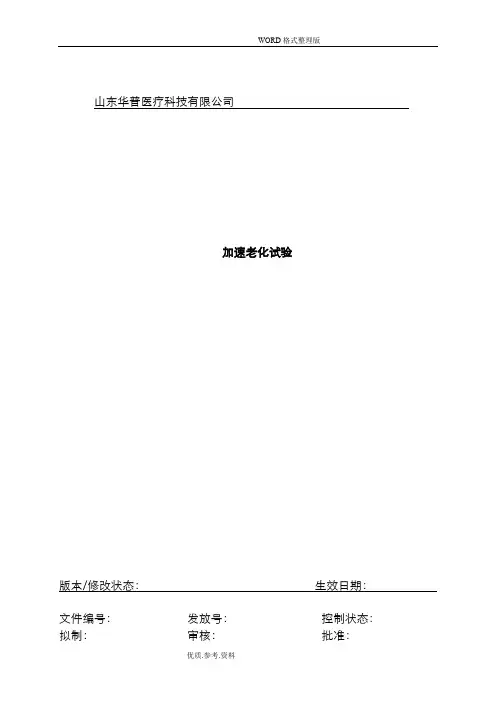 WORD格式整理版

山东华普医疗科技有限公司

加速老化试验

版本/修改状态：  生效日期：

文件编号：  发放号：  控制状态：
拟制：  审核：  批准：

优质.参考.资料